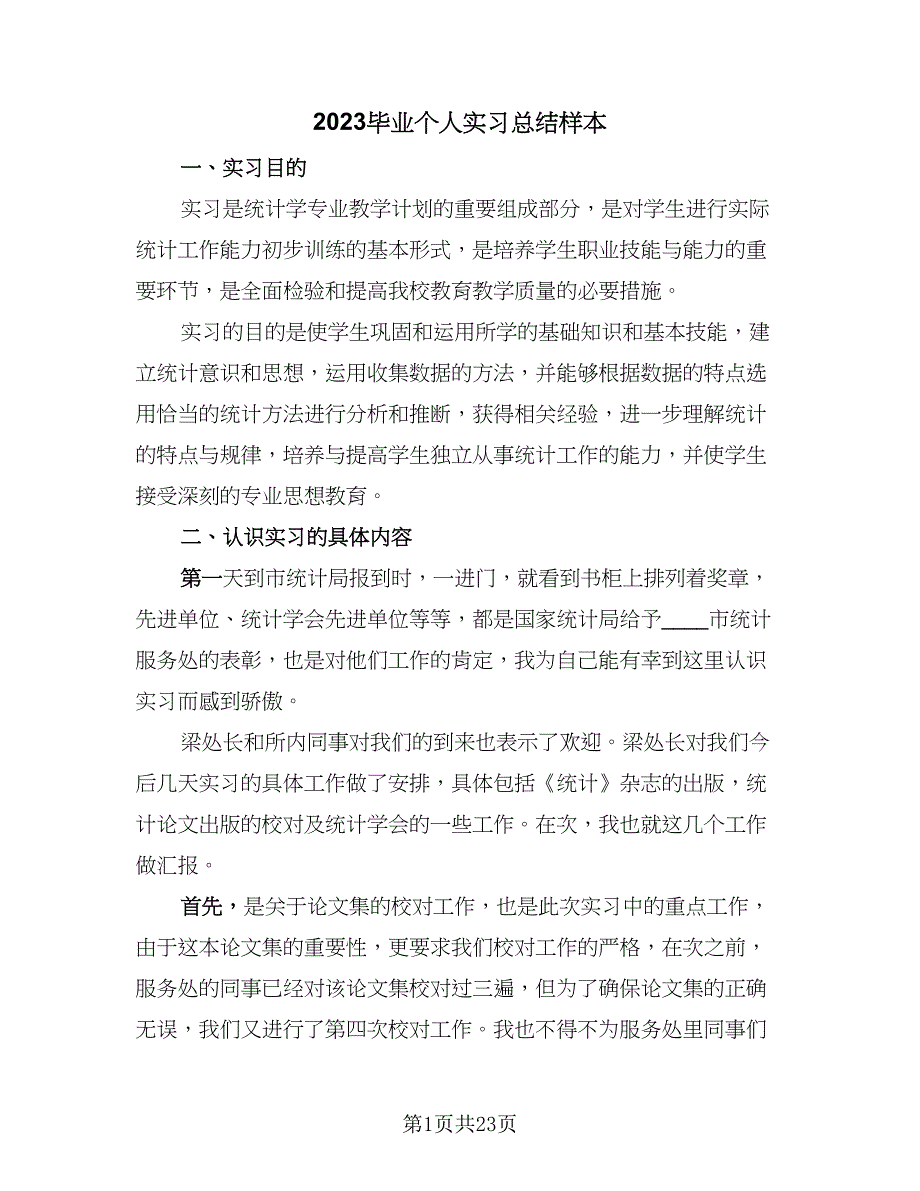 2023毕业个人实习总结样本

一、实习目的

实习是统计学专业教学计划的重要组成部分，是对学生进行实际统计工作能力初步训练的基本形式，是培养学生职业技能与能力的重要环节，是全面检验和提高我校教育教学质量的必要措施。

实习的目的是使学生巩固和运用所学的基础知识和基本技能，建立统计意识和思想，运用收集数据的方法，并能够根据数据的特点选用恰当的统计方法进行分析和推断，获得相关经验，进一步理解统计的特点与规律，培养与提高学生独立从事统计工作的能力，并使学生接受深刻的专业思想教育。

二、认识实习的具体内容

第一天到市统计局报到时，一进门，就看到书柜上排列着奖章，先进单位、统计学会先进单位等等，都是国家统计局给予____市统计服务处的表彰，也是对他们工作的肯定，我为自己能有幸到这里认识实习而感到骄傲。

梁处长和所内同事对我们的到来也表示了欢迎。梁处长对我们今后几天实习的具体工作做了安排，具体包括《统计》杂志的出版，统计论文出版的校对及统计学会的一些工作。在次，我也就这几个工作做汇报。

首先，是关于论文集的校对工作，也是此次实习中的重点工作，由于这本论文集的重要性，更要求我们校对工作的严格，在次之前，服务处的同事已经对该论文集校对过三遍，但为了确保论文集的正确无误，我们又进行了第四次校对工作。我也不得不为服务处里同事们

第1页共23页